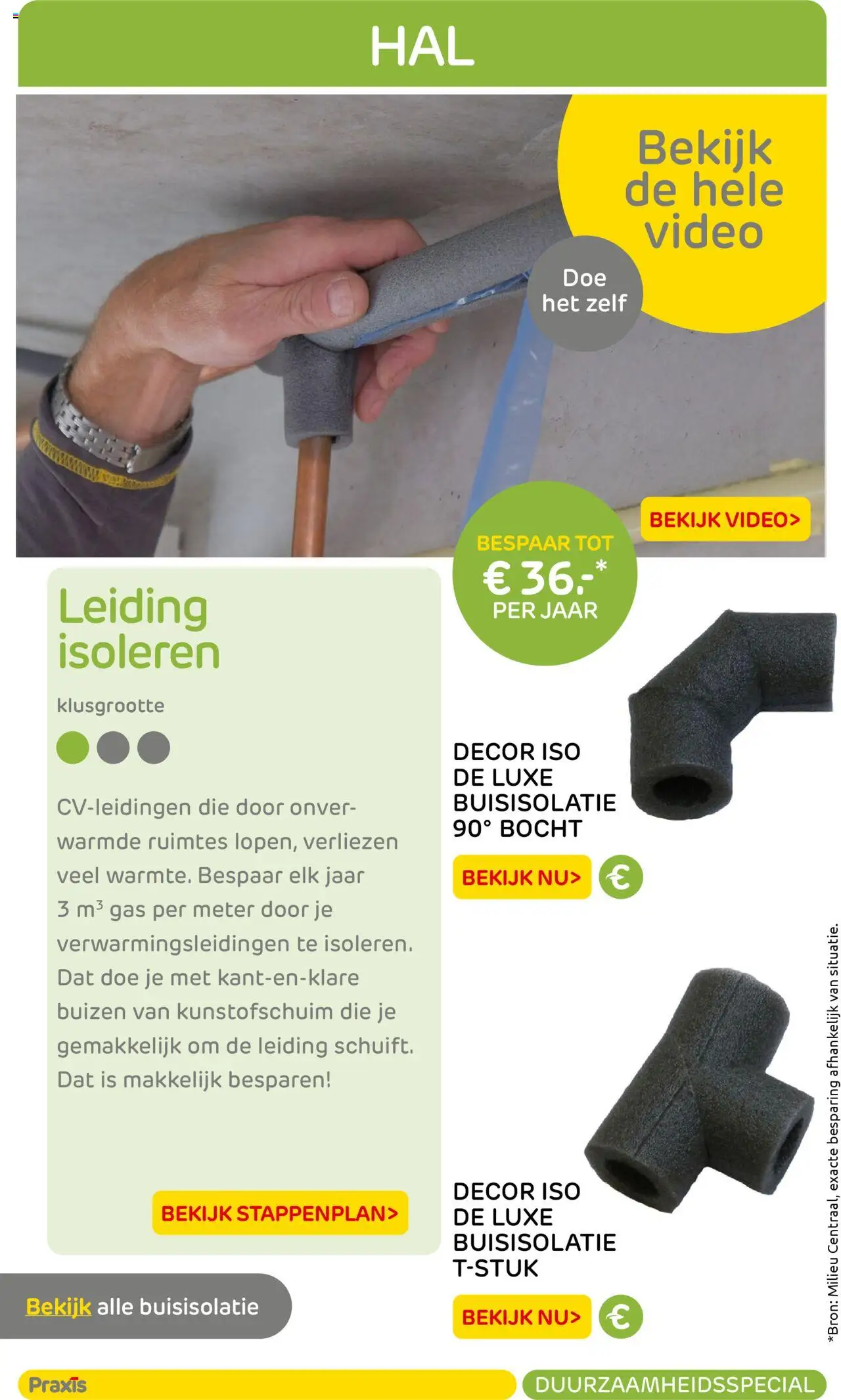 HAL

Bekijk de hele video

Doe het zelf

BEKIJK VIDEO>

BESPAAR TOT
€ 36,-*
PER JAAR

Leiding isoleren

klusgrootte

CV-leidingen die door onverwarmde ruimtes lopen, verliezen veel warmte. Bespaar elk jaar 3 $m^3$ gas per meter door je verwarmingsleidingen te isoleren. Dat doe je met kant-en-klare buizen van kunstofschuim die je gemakkelijk om de leiding schuift. Dat is makkelijk besparen!

BEKIJK STAPPENPLAN>

Bekijk alle buisisolatie

DECOR ISO
DE LUXE
BUISISOLATIE
90° BOCHT

BEKIJK NU>

DECOR ISO
DE LUXE
BUISISOLATIE
T-STUK

BEKIJK NU>

*Bron: Milieu Centraal, exacte besparing afhankelijk van situatie.

Praxis

DUURZAAMHEIDSSPECIAL